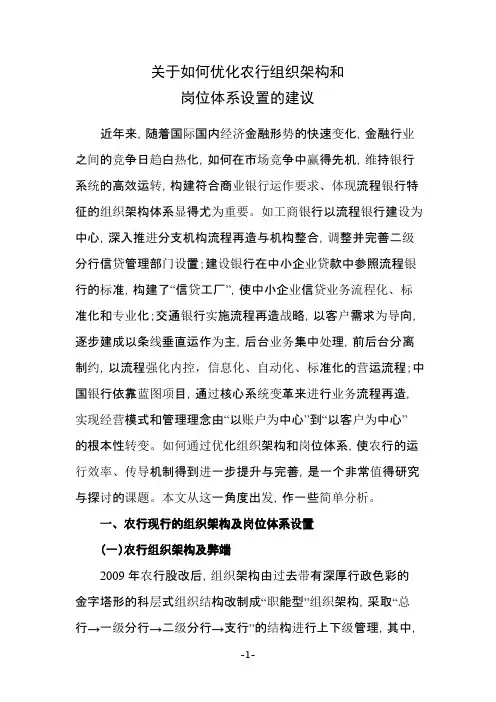 关于如何优化农行组织架构和
岗位体系设置的建议

近年来，随着国际国内经济金融形势的快速变化，金融行业之间的竞争日趋白热化，如何在市场竞争中赢得先机，维持银行系统的高效运转，构建符合商业银行运作要求、体现流程银行特征的组织架构体系显得尤为重要。如工商银行以流程银行建设为中心，深入推进分支机构流程再造与机构整合，调整并完善二级分行信贷管理部门设置；建设银行在中小企业贷款中参照流程银行的标准，构建了“信贷工厂”，使中小企业信贷业务流程化、标准化和专业化；交通银行实施流程再造战略，以客户需求为导向，逐步建成以条线垂直运作为主，后台业务集中处理，前后台分离制约，以流程强化内控，信息化、自动化、标准化的营运流程；中国银行依靠蓝图项目，通过核心系统变革来进行业务流程再造，实现经营模式和管理理念由“以账户为中心”到“以客户为中心”的根本性转变。如何通过优化组织架构和岗位体系，使农行的运行效率、传导机制得到进一步提升与完善，是一个非常值得研究与探讨的课题。本文从这一角度出发，作一些简单分析。

一、农行现行的组织架构及岗位体系设置

（一）农行组织架构及弊端

2009 年农行股改后，组织架构由过去带有深厚行政色彩的金字塔形的科层式组织结构改制成“职能型”组织架构，采取“总行→一级分行→二级分行→支行”的结构进行上下级管理，其中，

-1-